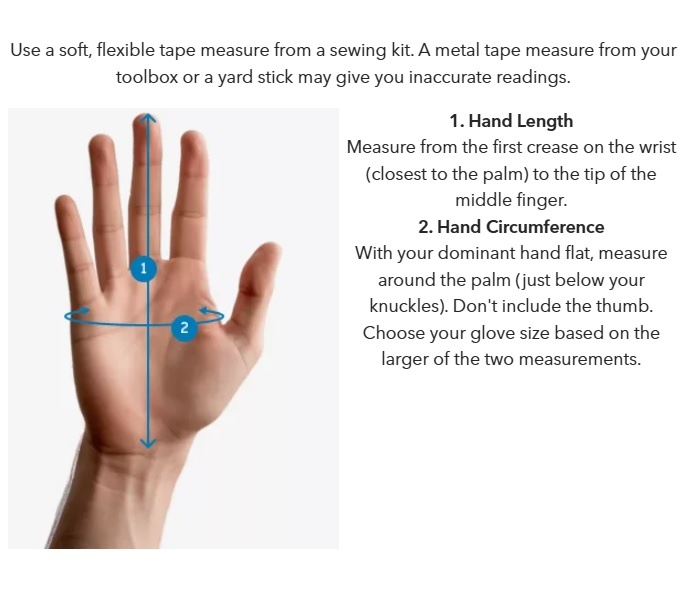 Use a soft, flexible tape measure from a sewing kit. A metal tape measure from your toolbox or a yard stick may give you inaccurate readings.

1

2

1. Hand Length
Measure from the first crease on the wrist (closest to the palm) to the tip of the middle finger.

2. Hand Circumference
With your dominant hand flat, measure around the palm (just below your knuckles). Don't include the thumb. Choose your glove size based on the larger of the two measurements.